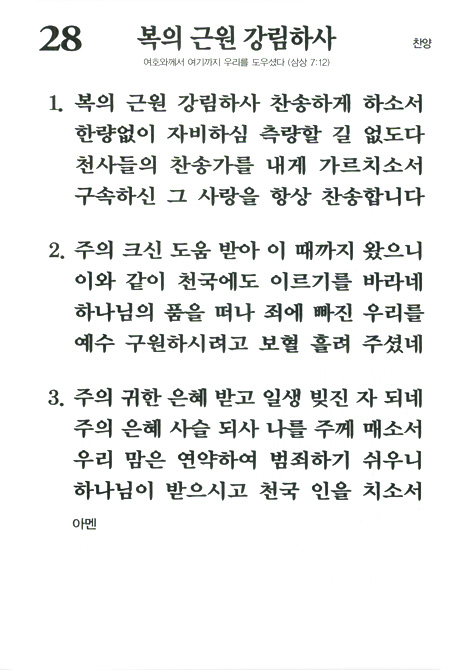 28 복의 근원 강림하사

찬양

여호와께서 여기까지 우리를 도우셨다 (삼상 7:12)

1. 복의 근원 강림하사 찬송하게 하소서 한량없이 자비하심 측량할 길 없도다 천사들의 찬송가를 내게 가르치소서 구속하신 그 사랑을 항상 찬송합니다

2. 주의 크신 도움 받아 이 때까지 왔으니 이와 같이 천국에도 이르기를 바라네 하나님의 품을 떠나 죄에 빠진 우리를 예수 구원하시려고 보혈 흘려 주셨네

3. 주의 귀한 은혜 받고 일생 빚진 자 되네 주의 은혜 사슬 되사 나를 주께 매소서 우리 맘은 연약하여 범죄하기 쉬우니 하나님이 받으시고 천국 인을 치소서

아멘